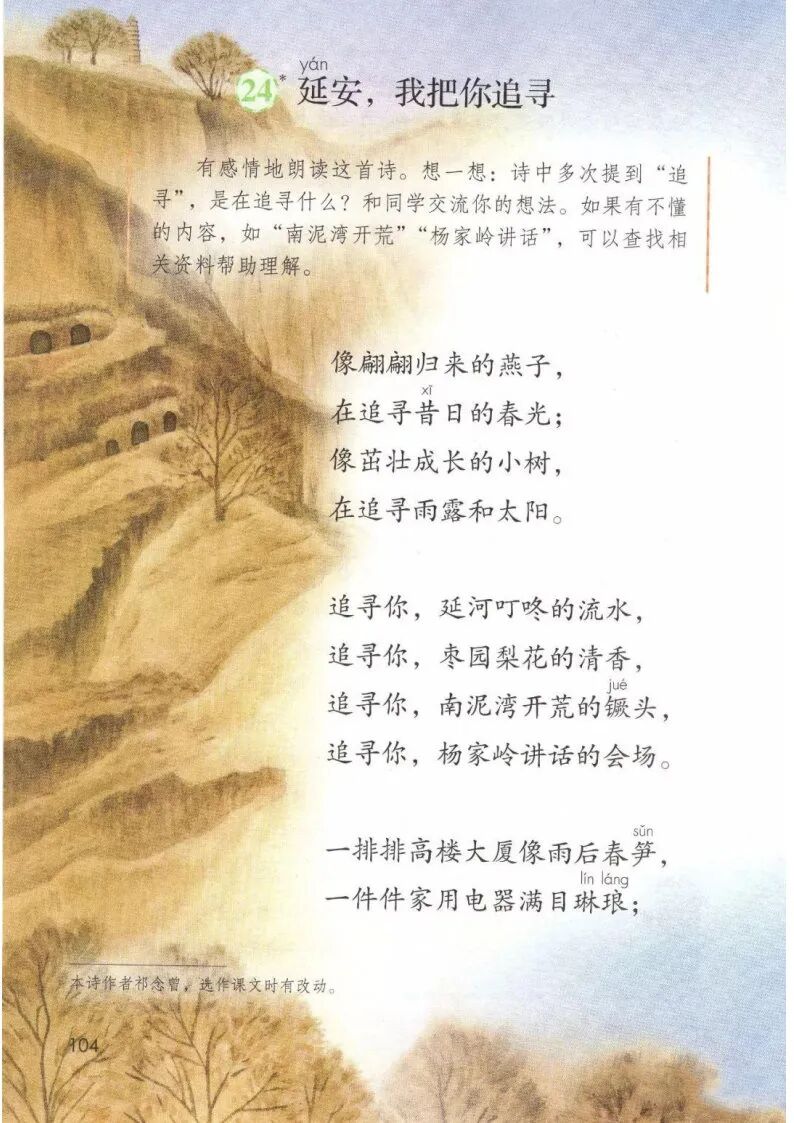 24* yán
延安，我把你追寻

有感情地朗读这首诗。想一想：诗中多次提到“追寻”，是在追寻什么？和同学交流你的想法。如果有不懂的内容，如“南泥湾开荒”“杨家岭讲话”，可以查找相关资料帮助理解。

像翩翩归来的燕子，
xī
在追寻昔日的春光；
像茁壮成长的小树，
在追寻雨露和太阳。

追寻你，延河叮咚的流水，
追寻你，枣园梨花的清香，
jué
追寻你，南泥湾开荒的镢头，
追寻你，杨家岭讲话的会场。

sǔn
一排排高楼大厦像雨后春笋，
lín láng
一件件家用电器满目琳琅；

本诗作者祁念曾，选作课文时有改动。

104